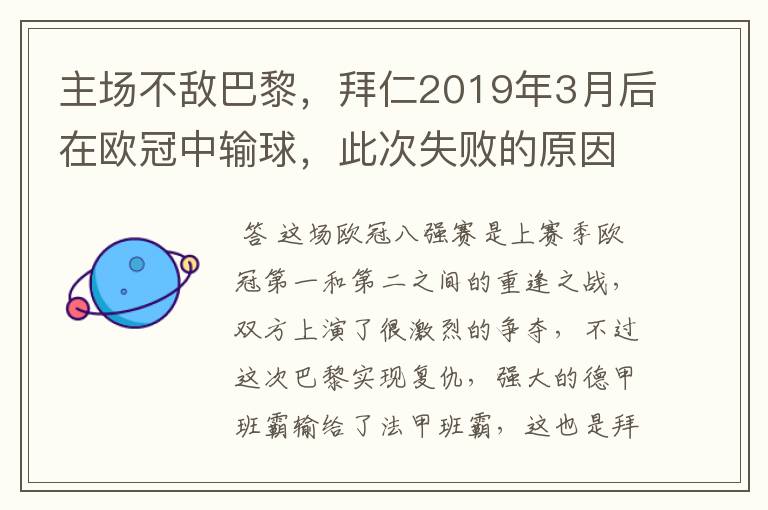 主场不敌巴黎，拜仁2019年3月后在欧冠中输球，此次失败的原因

答 这场欧冠八强赛是上赛季欧冠第一和第二之间的重逢之战，双方上演了很激烈的争夺，不过这次巴黎实现复仇，强大的德甲班霸输给了法甲班霸，这也是拜